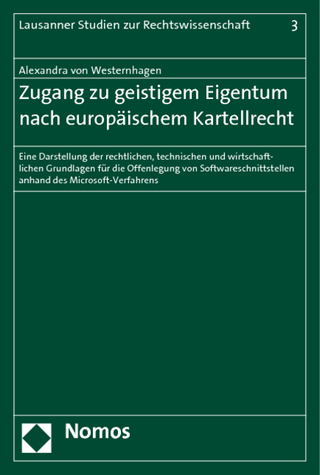 Lausanner Studien zur Rechtswissenschaft 3

Alexandra von Westernhagen

Zugang zu geistigem Eigentum nach europäischem Kartellrecht

Eine Darstellung der rechtlichen, technischen und wirtschaftlichen Grundlagen für die Offenlegung von Softwareschnittstellen anhand des Microsoft-Verfahrens

Nomos